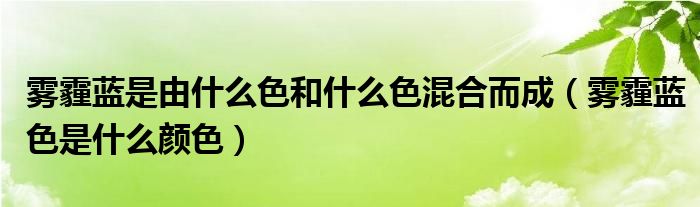 雾霾蓝是由什么色和什么色混合而成（雾霾蓝色是什么颜色）